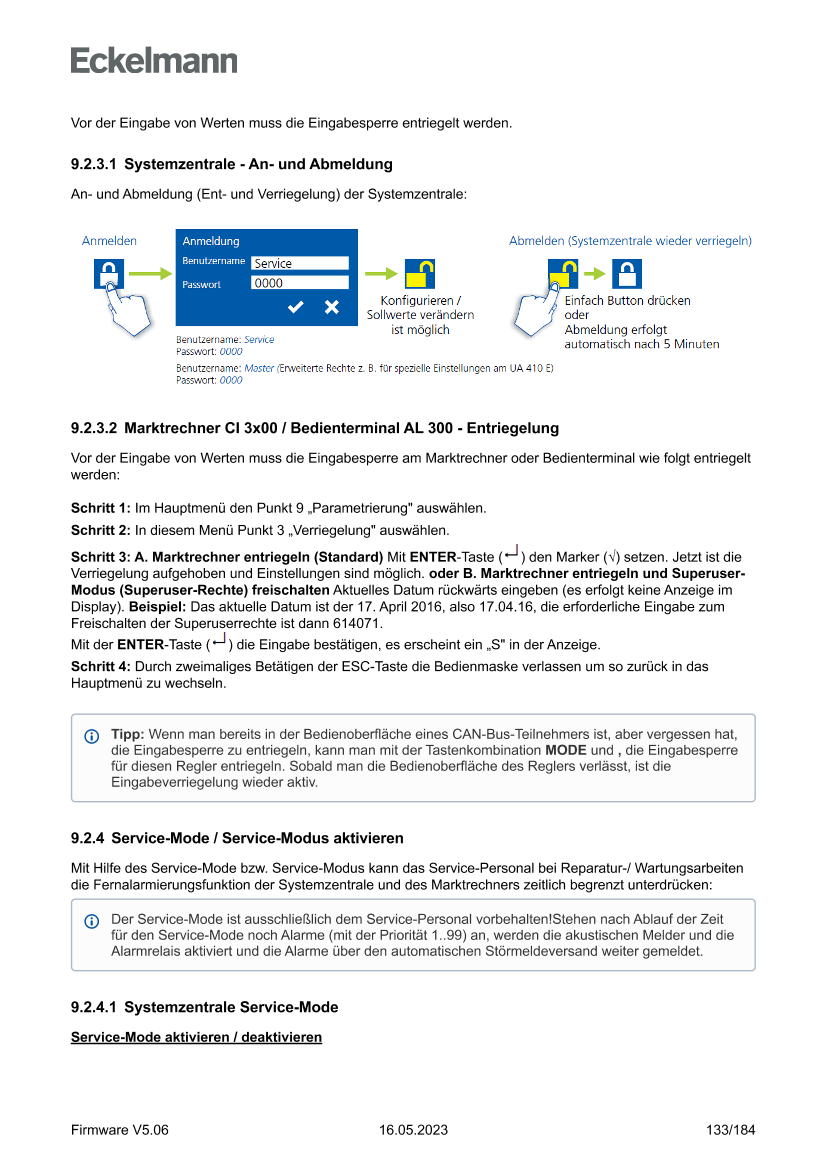 Eckelmann

Vor der Eingabe von Werten muss die Eingabesperre entriegelt werden.

9.2.3.1 Systemzentrale - An- und Abmeldung

An- und Abmeldung (Ent- und Verriegelung) der Systemzentrale:

Anmelden

Anmeldung
Benutzername Service
Passwort 0000

Konfigurieren / Sollwerte verändern ist möglich

Abmelden (Systemzentrale wieder verriegeln)

Einfach Button drücken oder Abmeldung erfolgt automatisch nach 5 Minuten

Benutzername: Service
Passwort: 0000

Benutzername: Master (Erweiterte Rechte z. B. für spezielle Einstellungen am UA 410 E)
Passwort: 0000

9.2.3.2 Marktrechner CI 3x00 / Bedienterminal AL 300 - Entriegelung

Vor der Eingabe von Werten muss die Eingabesperre am Marktrechner oder Bedienterminal wie folgt entriegelt werden:

Schritt 1: Im Hauptmenü den Punkt 9 „Parametrierung" auswählen.

Schritt 2: In diesem Menü Punkt 3 „Verriegelung" auswählen.

Schritt 3: A. Marktrechner entriegeln (Standard) Mit ENTER-Taste (↵) den Marker (√) setzen. Jetzt ist die Verriegelung aufgehoben und Einstellungen sind möglich. oder B. Marktrechner entriegeln und Superuser-Modus (Superuser-Rechte) freischalten Aktuelles Datum rückwärts eingeben (es erfolgt keine Anzeige im Display). Beispiel: Das aktuelle Datum ist der 17. April 2016, also 17.04.16, die erforderliche Eingabe zum Freischalten der Superuserrechte ist dann 614071.
Mit der ENTER-Taste (↵) die Eingabe bestätigen, es erscheint ein „S" in der Anzeige.

Schritt 4: Durch zweimaliges Betätigen der ESC-Taste die Bedienmaske verlassen um so zurück in das Hauptmenü zu wechseln.

Tipp: Wenn man bereits in der Bedienoberfläche eines CAN-Bus-Teilnehmers ist, aber vergessen hat, die Eingabesperre zu entriegeln, kann man mit der Tastenkombination MODE und , die Eingabesperre für diesen Regler entriegeln. Sobald man die Bedienoberfläche des Reglers verlässt, ist die Eingabeverriegelung wieder aktiv.

9.2.4 Service-Mode / Service-Modus aktivieren

Mit Hilfe des Service-Mode bzw. Service-Modus kann das Service-Personal bei Reparatur-/ Wartungsarbeiten die Fernalarmierungsfunktion der Systemzentrale und des Marktrechners zeitlich begrenzt unterdrücken:

Der Service-Mode ist ausschließlich dem Service-Personal vorbehalten!Stehen nach Ablauf der Zeit für den Service-Mode noch Alarme (mit der Priorität 1..99) an, werden die akustischen Melder und die Alarmrelais aktiviert und die Alarme über den automatischen Störmeldeversand weiter gemeldet.

9.2.4.1 Systemzentrale Service-Mode

Service-Mode aktivieren / deaktivieren

Firmware V5.06 16.05.2023 133/184